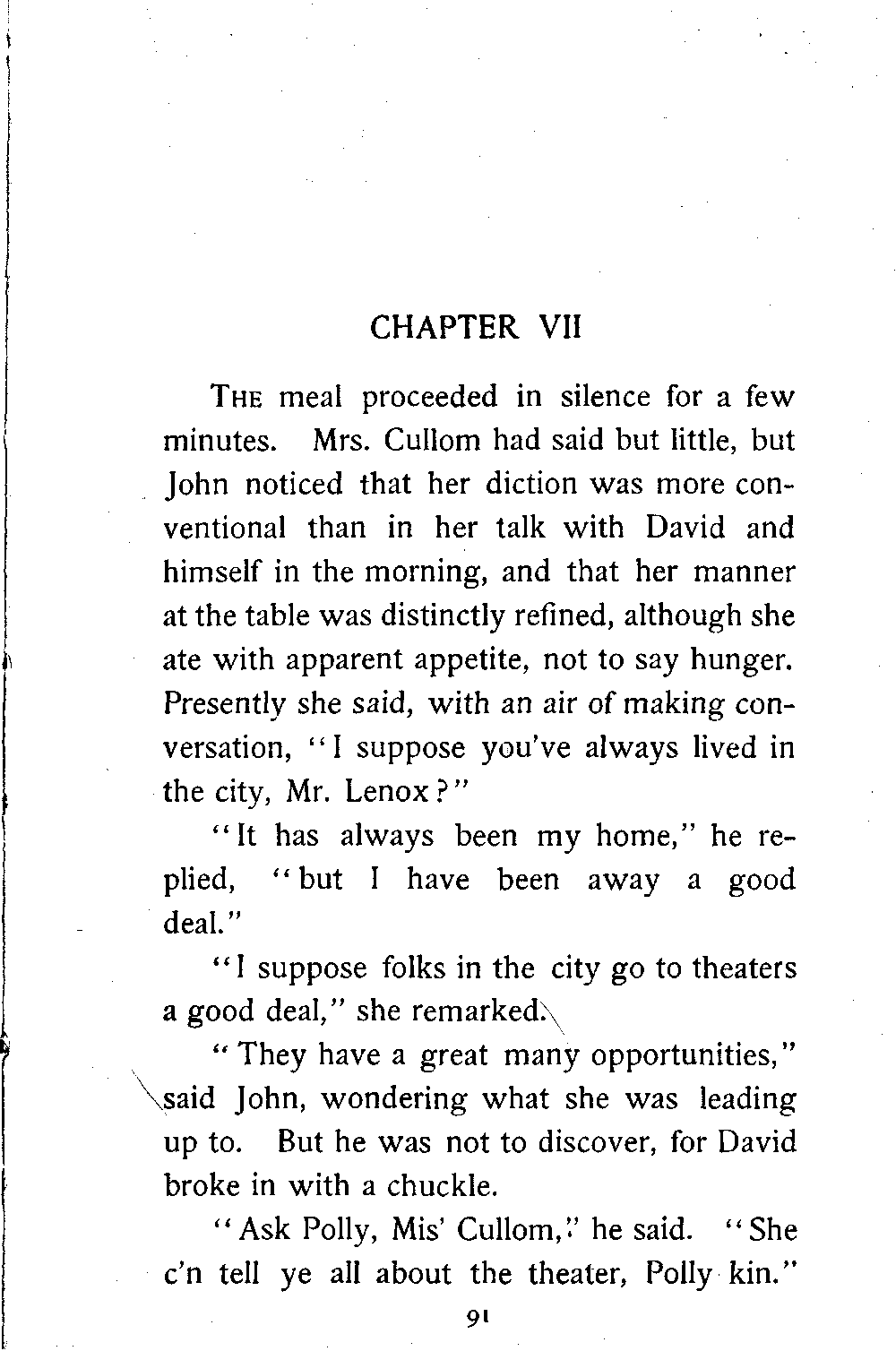 CHAPTER VII

THE meal proceeded in silence for a few minutes. Mrs. Cullom had said but little, but John noticed that her diction was more conventional than in her talk with David and himself in the morning, and that her manner at the table was distinctly refined, although she ate with apparent appetite, not to say hunger. Presently she said, with an air of making conversation, "I suppose you've always lived in the city, Mr. Lenox?"

"It has always been my home," he replied, "but I have been away a good deal."

"I suppose folks in the city go to theaters a good deal," she remarked.

"They have a great many opportunities," said John, wondering what she was leading up to. But he was not to discover, for David broke in with a chuckle.

"Ask Polly, Mis' Cullom," he said. "She c'n tell ye all about the theater, Polly kin."

91